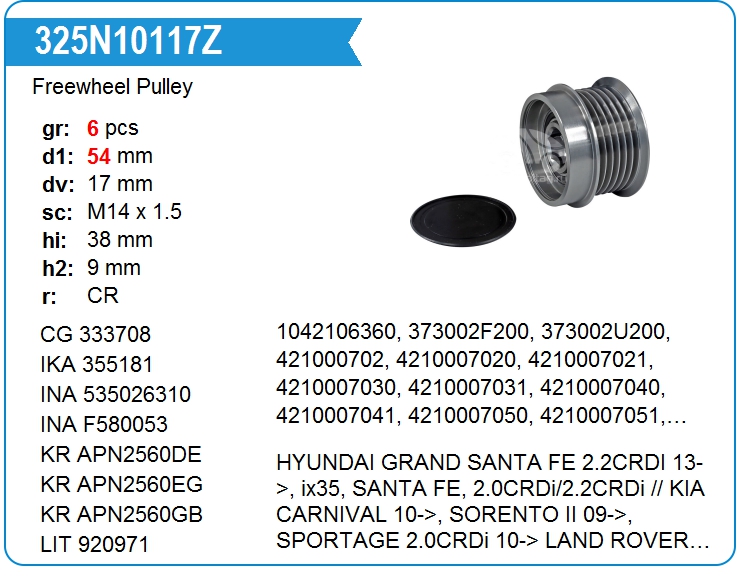 325N10117Z

Freewheel Pulley

gr: 6 pcs
d1: 54 mm
dv: 17 mm
sc: M14 x 1.5
hi: 38 mm
h2: 9 mm
r: CR

CG 333708
IKA 355181
INA 535026310
INA F580053
KR APN2560DE
KR APN2560EG
KR APN2560GB
LIT 920971

1042106360, 373002F200, 373002U200, 421000702, 4210007020, 4210007021, 4210007030, 4210007031, 4210007040, 4210007041, 4210007050, 4210007051,…

HYUNDAI GRAND SANTA FE 2.2CRDI 13->, ix35, SANTA FE, 2.0CRDi/2.2CRDi // KIA CARNIVAL 10->, SORENTO II 09->, SPORTAGE 2.0CRDi 10-> LAND ROVER…